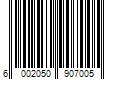 6 002050 907005